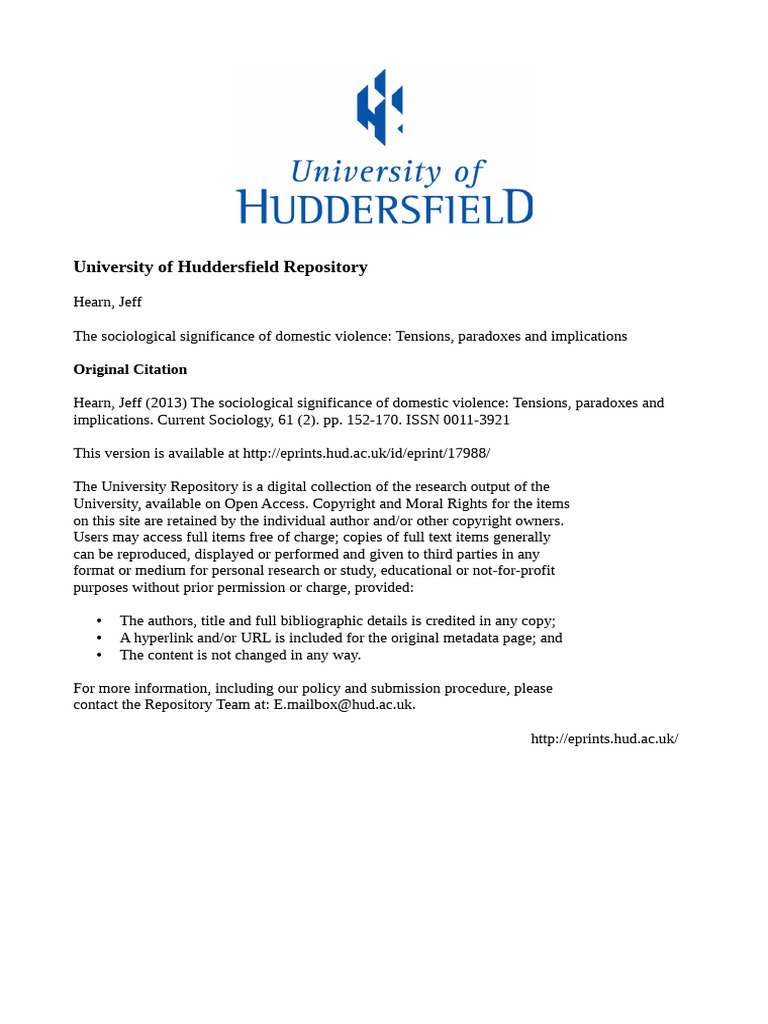 University of
HUDDERSFIELD

University of Huddersfield Repository

Hearn, Jeff

The sociological significance of domestic violence: Tensions, paradoxes and implications

Original Citation

Hearn, Jeff (2013) The sociological significance of domestic violence: Tensions, paradoxes and implications. Current Sociology, 61 (2). pp. 152-170. ISSN 0011-3921

This version is available at http://eprints.hud.ac.uk/id/eprint/17988/

The University Repository is a digital collection of the research output of the University, available on Open Access. Copyright and Moral Rights for the items on this site are retained by the individual author and/or other copyright owners. Users may access full items free of charge; copies of full text items generally can be reproduced, displayed or performed and given to third parties in any format or medium for personal research or study, educational or not-for-profit purposes without prior permission or charge, provided:

• The authors, title and full bibliographic details is credited in any copy;
• A hyperlink and/or URL is included for the original metadata page; and
• The content is not changed in any way.

For more information, including our policy and submission procedure, please contact the Repository Team at: E.mailbox@hud.ac.uk.

http://eprints.hud.ac.uk/